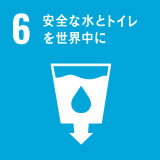 6 安全な水とトイレを世界中に